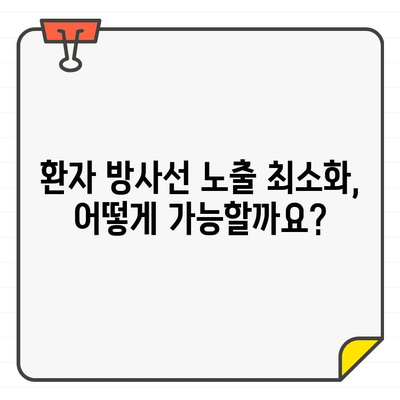 환자 방사선 노출 최소화, 어떻게 가능할까요?